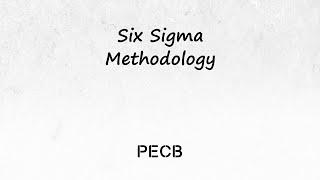 Six Sigma
Methodology

PECB